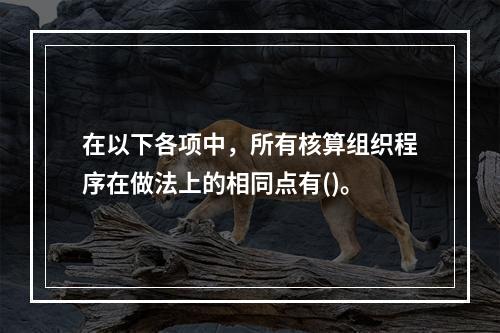 在以下各项中，所有核算组织程序在做法上的相同点有()。